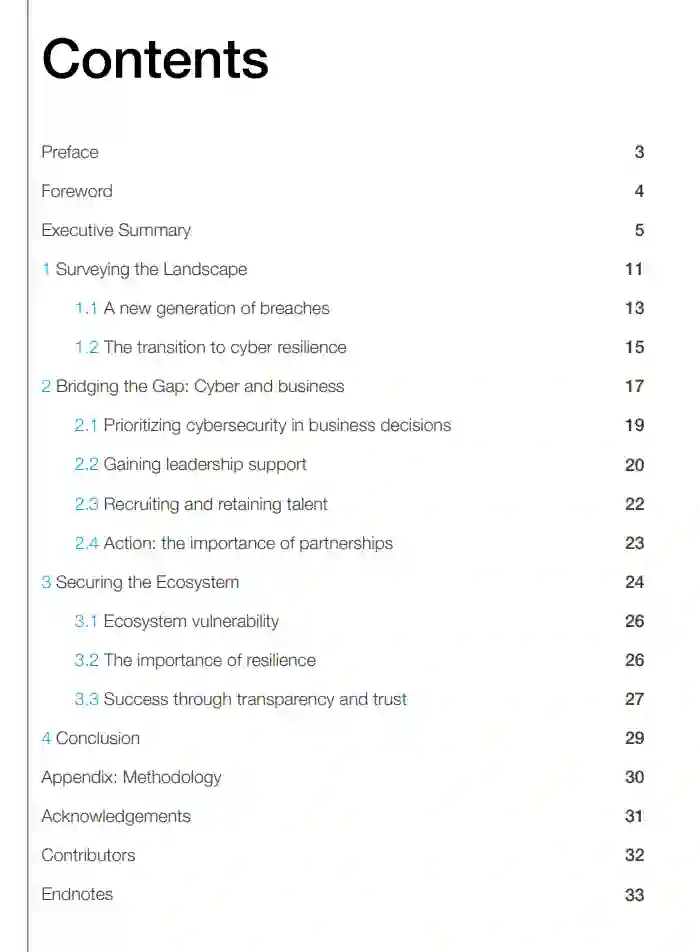 Contents

Preface 3

Foreword 4

Executive Summary 5

1 Surveying the Landscape 11

1.1 A new generation of breaches 13

1.2 The transition to cyber resilience 15

2 Bridging the Gap: Cyber and business 17

2.1 Prioritizing cybersecurity in business decisions 19

2.2 Gaining leadership support 20

2.3 Recruiting and retaining talent 22

2.4 Action: the importance of partnerships 23

3 Securing the Ecosystem 24

3.1 Ecosystem vulnerability 26

3.2 The importance of resilience 26

3.3 Success through transparency and trust 27

4 Conclusion 29

Appendix: Methodology 30

Acknowledgements 31

Contributors 32

Endnotes 33